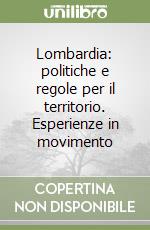 unilibro

Lombardia: politiche e regole per il territorio. Esperienze in movimento

COPERTINA NON DISPONIBILE